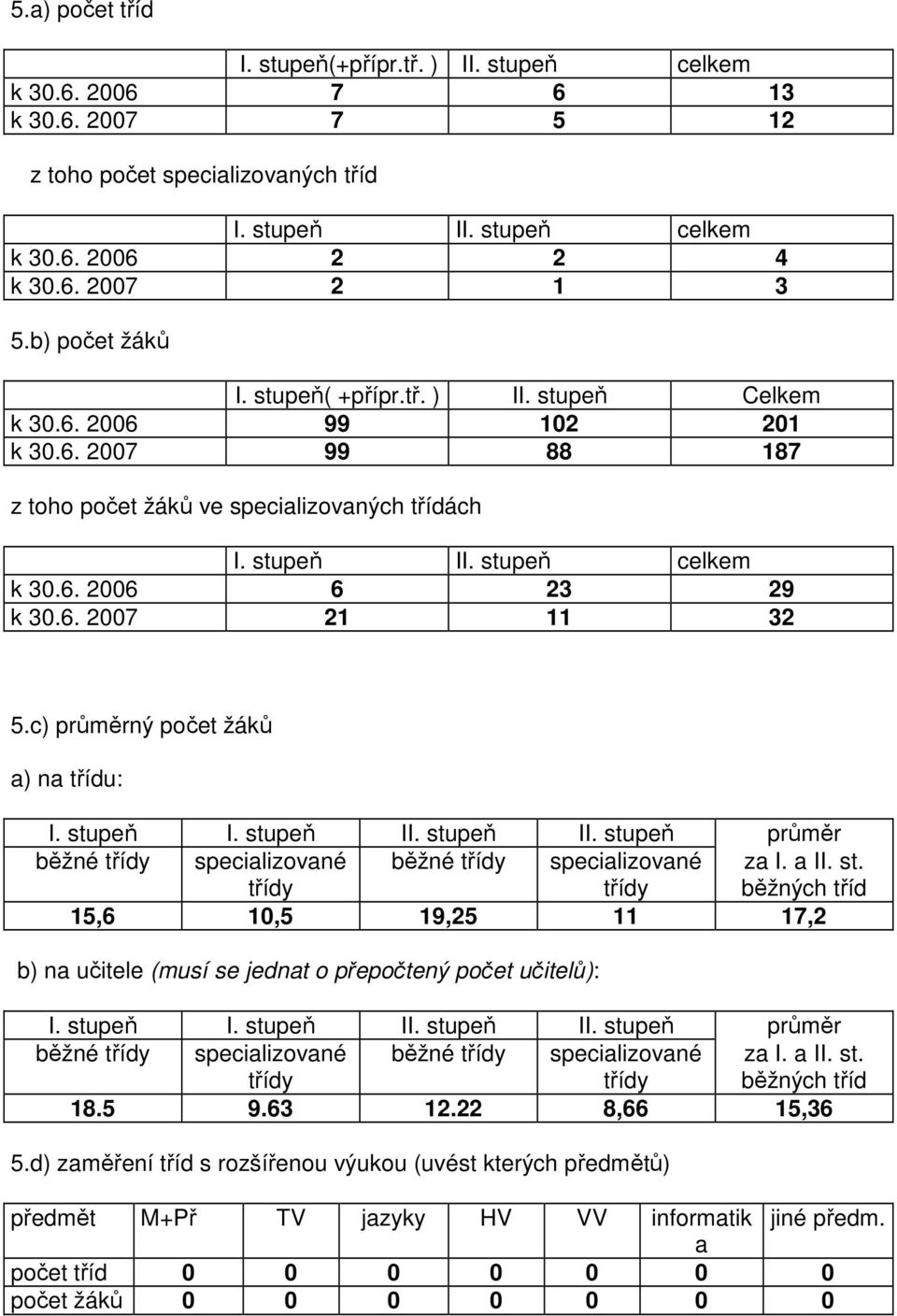 5.a) počet tříd

| | I. stupeň(+přípr.tř. ) | II. stupeň | celkem |
|---|---|---|---|
| k 30.6. 2006 | 7 | 6 | 13 |
| k 30.6. 2007 | 7 | 5 | 12 |

z toho počet specializovaných tříd

| | I. stupeň | II. stupeň | celkem |
|---|---|---|---|
| k 30.6. 2006 | 2 | 2 | 4 |
| k 30.6. 2007 | 2 | 1 | 3 |

5.b) počet žáků

| | I. stupeň( +přípr.tř. ) | II. stupeň | Celkem |
|---|---|---|---|
| k 30.6. 2006 | 99 | 102 | 201 |
| k 30.6. 2007 | 99 | 88 | 187 |

z toho počet žáků ve specializovaných třídách

| | I. stupeň | II. stupeň | celkem |
|---|---|---|---|
| k 30.6. 2006 | 6 | 23 | 29 |
| k 30.6. 2007 | 21 | 11 | 32 |

5.c) průměrný počet žáků

a) na třídu:

| I. stupeň běžné třídy | I. stupeň specializované třídy | II. stupeň běžné třídy | II. stupeň specializované třídy | průměr za I. a II. st. běžných tříd |
|---|---|---|---|---|
| 15,6 | 10,5 | 19,25 | 11 | 17,2 |

b) na učitele (musí se jednat o přepočtený počet učitelů):

| I. stupeň běžné třídy | I. stupeň specializované třídy | II. stupeň běžné třídy | II. stupeň specializované třídy | průměr za I. a II. st. běžných tříd |
|---|---|---|---|---|
| 18.5 | 9.63 | 12.22 | 8,66 | 15,36 |

5.d) zaměření tříd s rozšířenou výukou (uvést kterých předmětů)

| předmět | M+Př | TV | jazyky | HV | VV | informatika | jiné předm. |
|---|---|---|---|---|---|---|---|
| počet tříd | 0 | 0 | 0 | 0 | 0 | 0 | 0 |
| počet žáků | 0 | 0 | 0 | 0 | 0 | 0 | 0 |